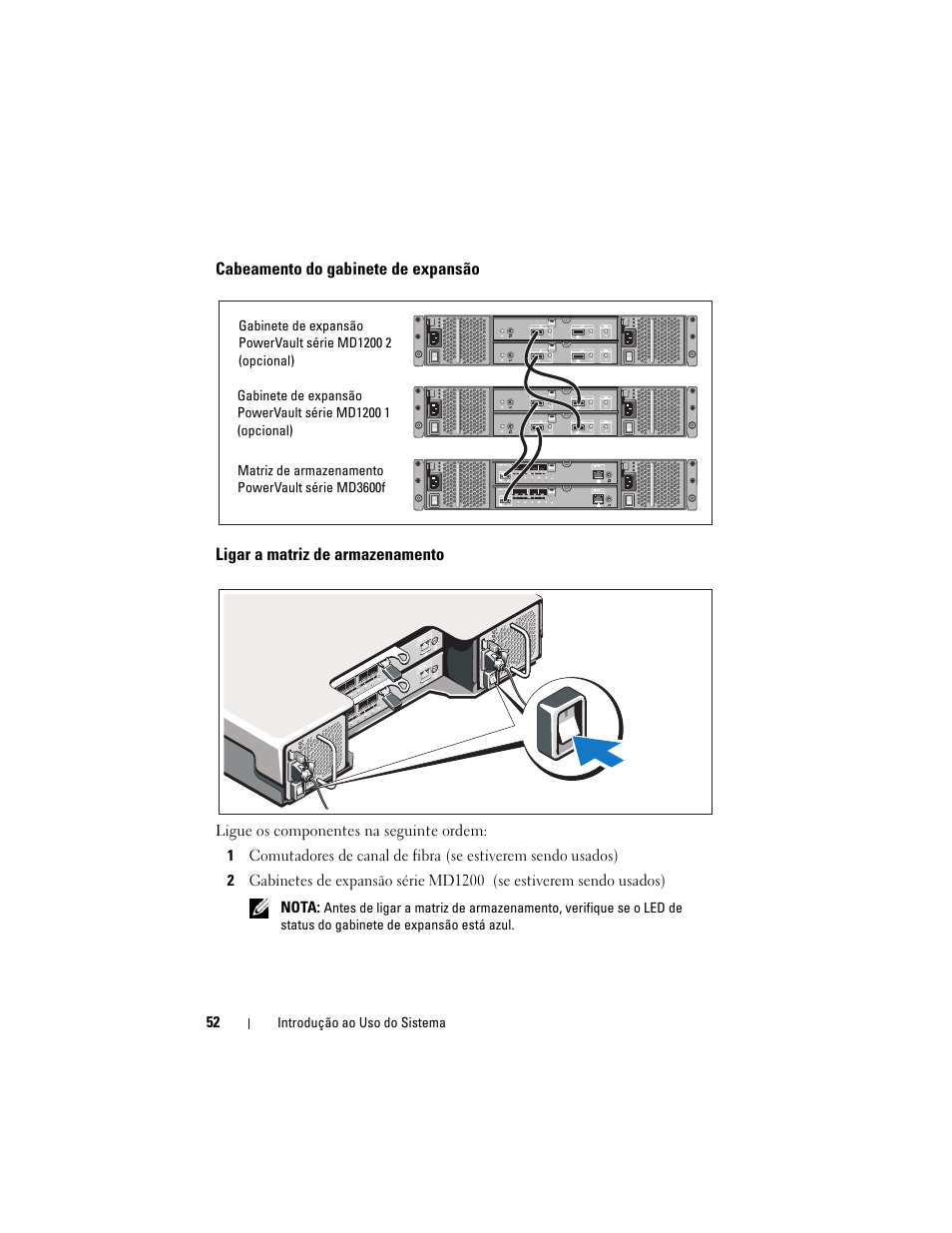 Cabeamento do gabinete de expansão

Gabinete de expansão PowerVault série MD1200 2 (opcional)

Gabinete de expansão PowerVault série MD1200 1 (opcional)

Matriz de armazenamento PowerVault série MD3600f

Ligar a matriz de armazenamento

Ligue os componentes na seguinte ordem:

1 Comutadores de canal de fibra (se estiverem sendo usados)

2 Gabinetes de expansão série MD1200  (se estiverem sendo usados)

NOTA: Antes de ligar a matriz de armazenamento, verifique se o LED de status do gabinete de expansão está azul.

52 | Introdução ao Uso do Sistema